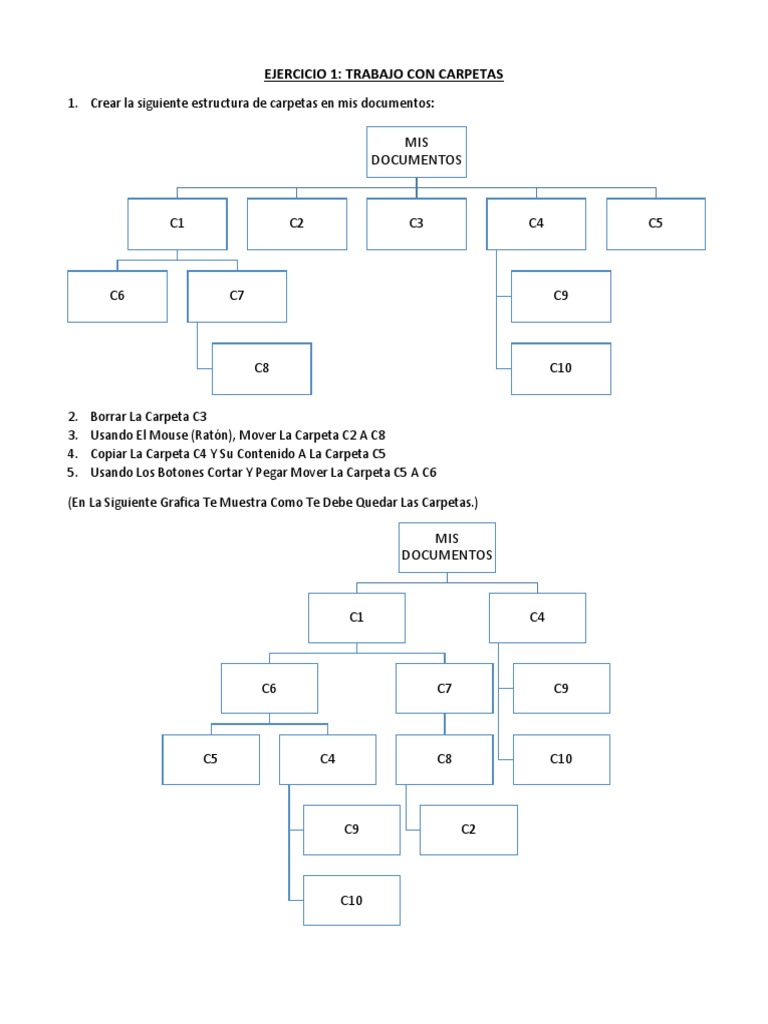 EJERCICIO 1: TRABAJO CON CARPETAS

1. Crear la siguiente estructura de carpetas en mis documentos:

MIS DOCUMENTOS

C1

C2

C3

C4

C5

C6

C7

C9

C8

C10

2. Borrar La Carpeta C3
3. Usando El Mouse (Ratón), Mover La Carpeta C2 A C8
4. Copiar La Carpeta C4 Y Su Contenido A La Carpeta C5
5. Usando Los Botones Cortar Y Pegar Mover La Carpeta C5 A C6

(En La Siguiente Grafica Te Muestra Como Te Debe Quedar Las Carpetas.)

MIS DOCUMENTOS

C1

C4

C6

C7

C9

C5

C4

C8

C10

C9

C2

C10